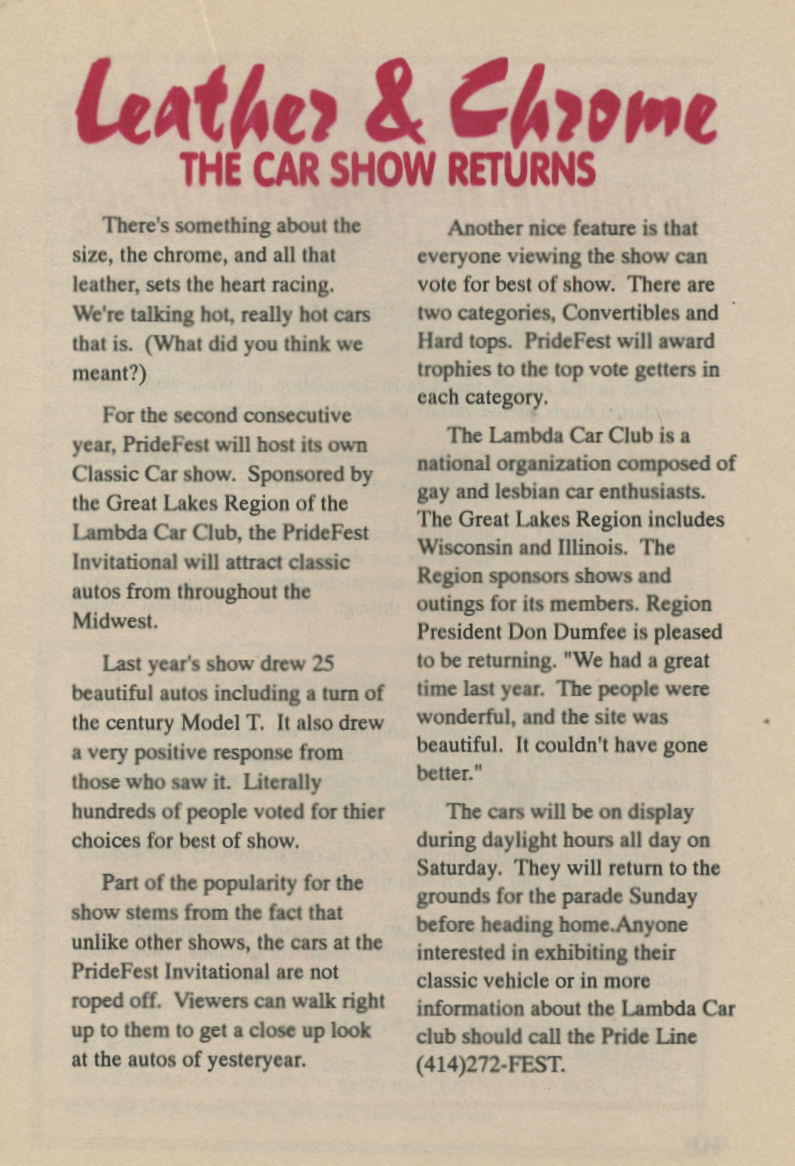 Leather & Chrome
THE CAR SHOW RETURNS

There's something about the size, the chrome, and all that leather, sets the heart racing. We're talking hot, really hot cars that is. (What did you think we meant?)

For the second consecutive year, PrideFest will host its own Classic Car show. Sponsored by the Great Lakes Region of the Lambda Car Club, the PrideFest Invitational will attract classic autos from throughout the Midwest.

Last year's show drew 25 beautiful autos including a turn of the century Model T. It also drew a very positive response from those who saw it. Literally hundreds of people voted for thier choices for best of show.

Part of the popularity for the show stems from the fact that unlike other shows, the cars at the PrideFest Invitational are not roped off. Viewers can walk right up to them to get a close up look at the autos of yesteryear.

Another nice feature is that everyone viewing the show can vote for best of show. There are two categories, Convertibles and Hard tops. PrideFest will award trophies to the top vote getters in each category.

The Lambda Car Club is a national organization composed of gay and lesbian car enthusiasts. The Great Lakes Region includes Wisconsin and Illinois. The Region sponsors shows and outings for its members. Region President Don Dumfee is pleased to be returning. "We had a great time last year. The people were wonderful, and the site was beautiful. It couldn't have gone better."

The cars will be on display during daylight hours all day on Saturday. They will return to the grounds for the parade Sunday before heading home.Anyone interested in exhibiting their classic vehicle or in more information about the Lambda Car club should call the Pride Line (414)272-FEST.